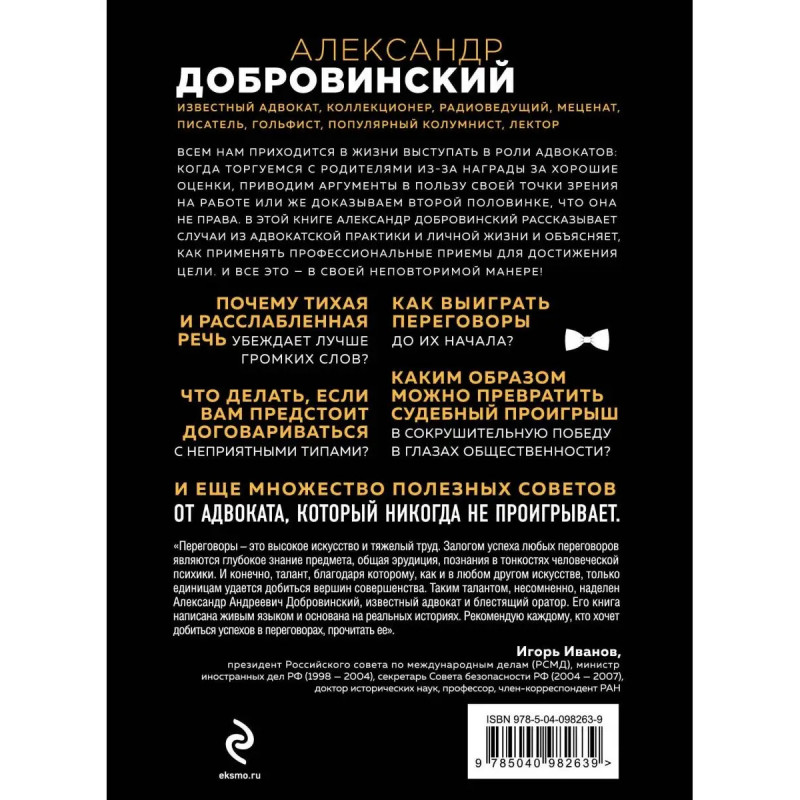 АЛЕКСАНДР
ДОБРОВИНСКИЙ

ИЗВЕСТНЫЙ АДВОКАТ, КОЛЛЕКЦИОНЕР, РАДИОВЕДУЩИЙ, МЕЦЕНАТ, ПИСАТЕЛЬ, ГОЛЬФИСТ, ПОПУЛЯРНЫЙ КОЛУМНИСТ, ЛЕКТОР

ВСЕМ НАМ ПРИХОДИТСЯ В ЖИЗНИ ВЫСТУПАТЬ В РОЛИ АДВОКАТОВ: КОГДА ТОРГУЕМСЯ С РОДИТЕЛЯМИ ИЗ-ЗА НАГРАДЫ ЗА ХОРОШИЕ ОЦЕНКИ, ПРИВОДИМ АРГУМЕНТЫ В ПОЛЬЗУ СВОЕЙ ТОЧКИ ЗРЕНИЯ НА РАБОТЕ ИЛИ ЖЕ ДОКАЗЫВАЕМ ВТОРОЙ ПОЛОВИНКЕ, ЧТО ОНА НЕ ПРАВА. В ЭТОЙ КНИГЕ АЛЕКСАНДР ДОБРОВИНСКИЙ РАССКАЗЫВАЕТ СЛУЧАИ ИЗ АДВОКАТСКОЙ ПРАКТИКИ И ЛИЧНОЙ ЖИЗНИ И ОБЪЯСНЯЕТ, КАК ПРИМЕНЯТЬ ПРОФЕССИОНАЛЬНЫЕ ПРИЕМЫ ДЛЯ ДОСТИЖЕНИЯ ЦЕЛИ. И ВСЕ ЭТО – В СВОЕЙ НЕПОВТОРИМОЙ МАНЕРЕ!

ПОЧЕМУ ТИХАЯ И РАССЛАБЛЕННАЯ РЕЧЬ УБЕЖДАЕТ ЛУЧШЕ ГРОМКИХ СЛОВ?

ЧТО ДЕЛАТЬ, ЕСЛИ ВАМ ПРЕДСТОИТ ДОГОВАРИВАТЬСЯ С НЕПРИЯТНЫМИ ТИПАМИ?

КАК ВЫИГРАТЬ ПЕРЕГОВОРЫ ДО ИХ НАЧАЛА?

КАКИМ ОБРАЗОМ МОЖНО ПРЕВРАТИТЬ СУДЕБНЫЙ ПРОИГРЫШ В СОКРУШИТЕЛЬНУЮ ПОБЕДУ В ГЛАЗАХ ОБЩЕСТВЕННОСТИ?

И ЕЩЕ МНОЖЕСТВО ПОЛЕЗНЫХ СОВЕТОВ
ОТ АДВОКАТА, КОТОРЫЙ НИКОГДА НЕ ПРОИГРЫВАЕТ.

«Переговоры – это высокое искусство и тяжелый труд. Залогом успеха любых переговоров являются глубокое знание предмета, общая эрудиция, познания в тонкостях человеческой психики. И конечно, талант, благодаря которому, как и в любом другом искусстве, только единицам удается добиться вершин совершенства. Таким талантом, несомненно, наделен Александр Андреевич Добровинский, известный адвокат и блестящий оратор. Его книга написана живым языком и основана на реальных историях. Рекомендую каждому, кто хочет добиться успехов в переговорах, прочитать ее».

Игорь Иванов,
президент Российского совета по международным делам (РСМД), министр иностранных дел РФ (1998 – 2004), секретарь Совета безопасности РФ (2004 – 2007), доктор исторических наук, профессор, член-корреспондент РАН

eksmo.ru

ISBN 978-5-04-098263-9
9 785040 982639 >